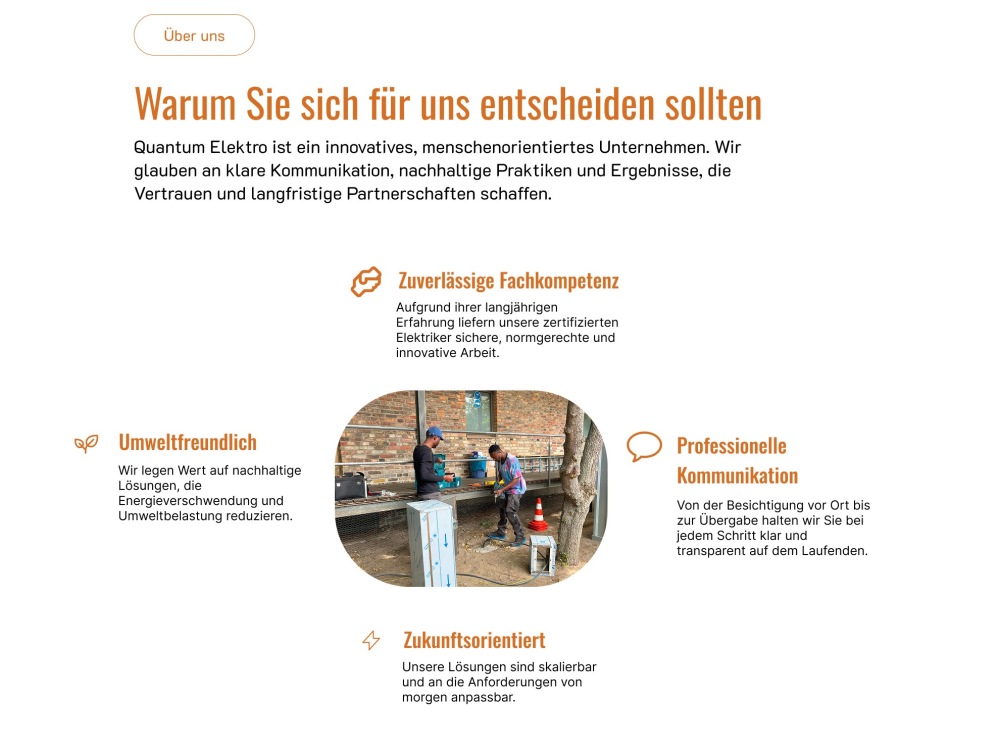 Über uns

Warum Sie sich für uns entscheiden sollten

Quantum Elektro ist ein innovatives, menschenorientiertes Unternehmen. Wir glauben an klare Kommunikation, nachhaltige Praktiken und Ergebnisse, die Vertrauen und langfristige Partnerschaften schaffen.

Zuverlässige Fachkompetenz

Aufgrund ihrer langjährigen Erfahrung liefern unsere zertifizierten Elektriker sichere, normgerechte und innovative Arbeit.

Umweltfreundlich

Wir legen Wert auf nachhaltige Lösungen, die Energieverschwendung und Umweltbelastung reduzieren.

Professionelle Kommunikation

Von der Besichtigung vor Ort bis zur Übergabe halten wir Sie bei jedem Schritt klar und transparent auf dem Laufenden.

Zukunftsorientiert

Unsere Lösungen sind skalierbar und an die Anforderungen von morgen anpassbar.